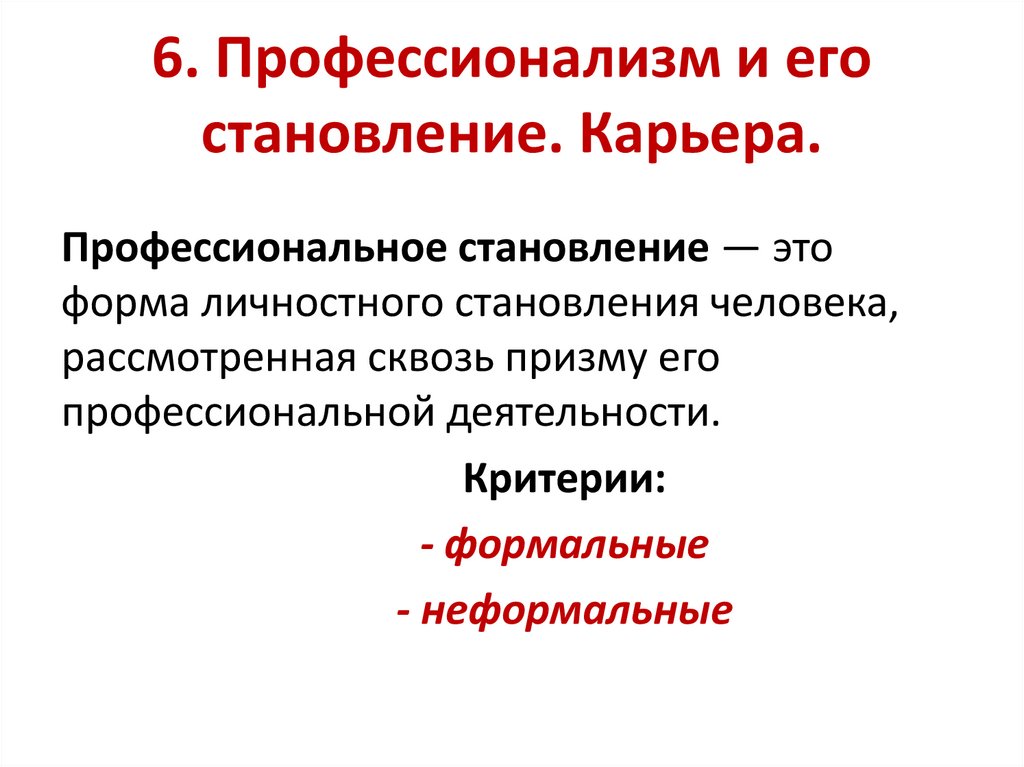 6. Профессионализм и его становление. Карьера.

Профессиональное становление — это форма личностного становления человека, рассмотренная сквозь призму его профессиональной деятельности.

Критерии:

- формальные
- неформальные